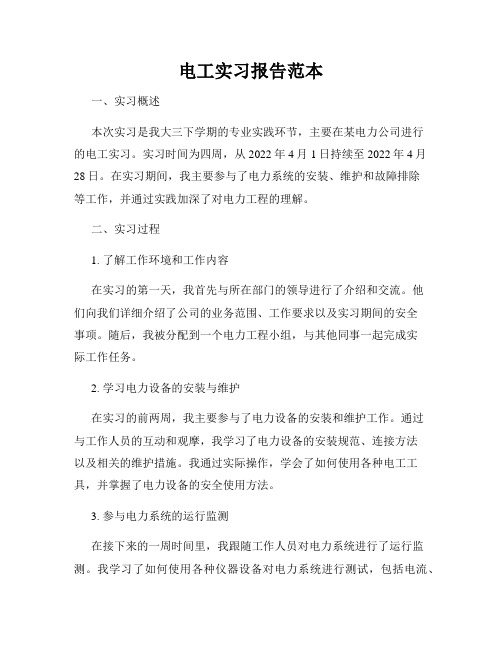 电工实习报告范本

一、实习概述

本次实习是我大三下学期的专业实践环节，主要在某电力公司进行的电工实习。实习时间为四周，从 2022 年 4 月 1 日持续至 2022 年 4 月 28 日。在实习期间，我主要参与了电力系统的安装、维护和故障排除等工作，并通过实践加深了对电力工程的理解。

二、实习过程

1. 了解工作环境和工作内容

在实习的第一天，我首先与所在部门的领导进行了介绍和交流。他们向我们详细介绍了公司的业务范围、工作要求以及实习期间的安全事项。随后，我被分配到一个电力工程小组，与其他同事一起完成实际工作任务。

2. 学习电力设备的安装与维护

在实习的前两周，我主要参与了电力设备的安装和维护工作。通过与工作人员的互动和观摩，我学习了电力设备的安装规范、连接方法以及相关的维护措施。我通过实际操作，学会了如何使用各种电工工具，并掌握了电力设备的安全使用方法。

3. 参与电力系统的运行监测

在接下来的一周时间里，我跟随工作人员对电力系统进行了运行监测。我学习了如何使用各种仪器设备对电力系统进行测试，包括电流、